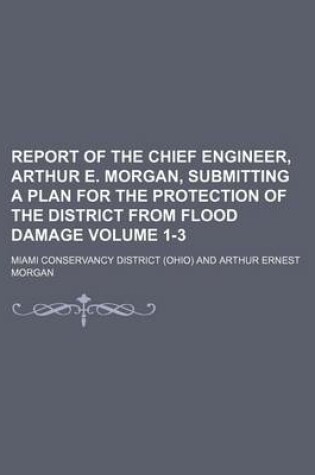 REPORT OF THE CHIEF ENGINEER, ARTHUR E. MORGAN, SUBMITTING A PLAN FOR THE PROTECTION OF THE DISTRICT FROM FLOOD DAMAGE VOLUME 1-3

MIAMI CONSERVANCY DISTRICT (OHIO) AND ARTHUR ERNEST MORGAN